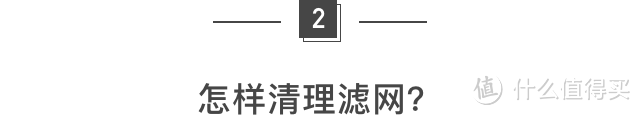 2

怎样清理滤网?

值 什么值得买